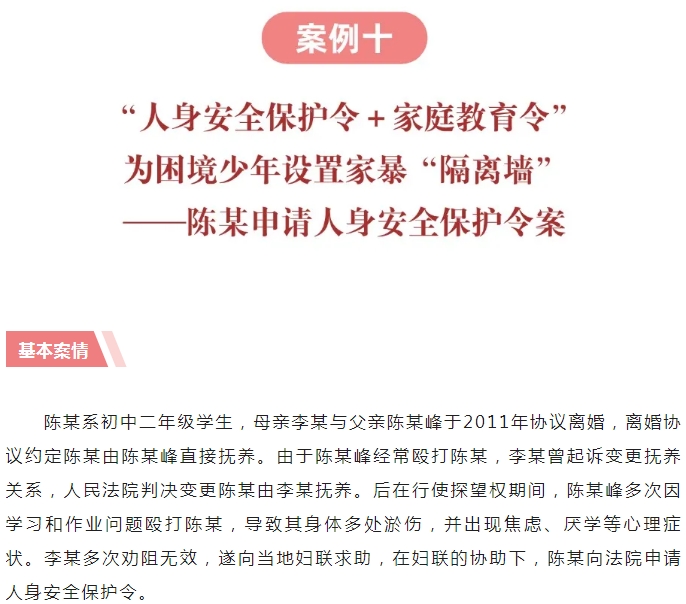 案例十

“人身安全保护令+家庭教育令”
为困境少年设置家暴“隔离墙”
——陈某申请人身安全保护令案

基本案情

陈某系初中二年级学生，母亲李某与父亲陈某峰于2011年协议离婚，离婚协议约定陈某由陈某峰直接抚养。由于陈某峰经常殴打陈某，李某曾起诉变更抚养关系，人民法院判决变更陈某由李某抚养。后在行使探望权期间，陈某峰多次因学习和作业问题殴打陈某，导致其身体多处淤伤，并出现焦虑、厌学等心理症状。李某多次劝阻无效，遂向当地妇联求助，在妇联的协助下，陈某向法院申请人身安全保护令。